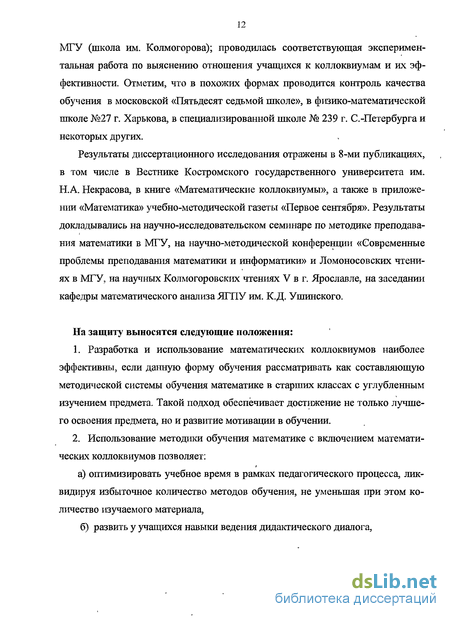 12

МГУ (школа им. Колмогорова); проводилась соответствующая экспериментальная работа по выяснению отношения учащихся к коллоквиумам и их эффективности. Отметим, что в похожих формах проводится контроль качества обучения в московской «Пятьдесят седьмой школе», в физико-математической школе №27 г. Харькова, в специализированной школе № 239 г. С.-Петербурга и некоторых других.

Результаты диссертационного исследования отражены в 8-ми публикациях, в том числе в Вестнике Костромского государственного университета им. Н.А. Некрасова, в книге «Математические коллоквиумы», а также в приложении «Математика» учебно-методической газеты «Первое сентября». Результаты докладывались на научно-исследовательском семинаре по методике преподавания математики в МГУ, на научно-методической конференции «Современные проблемы преподавания математики и информатики» и Ломоносовских чтениях в МГУ, на научных Колмогоровских чтениях V в г. Ярославле, на заседании кафедры математического анализа ЯГПУ им. К.Д. Ушинского.

На защиту выносятся следующие положения:

1. Разработка и использование математических коллоквиумов наиболее эффективны, если данную форму обучения рассматривать как составляющую методической системы обучения математике в старших классах с углубленным изучением предмета. Такой подход обеспечивает достижение не только лучшего освоения предмета, но и развитие мотивации в обучении.

2. Использование методики обучения математике с включением математических коллоквиумов позволяет:

а) оптимизировать учебное время в рамках педагогического процесса, ликвидируя избыточное количество методов обучения, не уменьшая при этом количество изучаемого материала,

б) развить у учащихся навыки ведения дидактического диалога,

dsLib.net
библиотека диссертаций